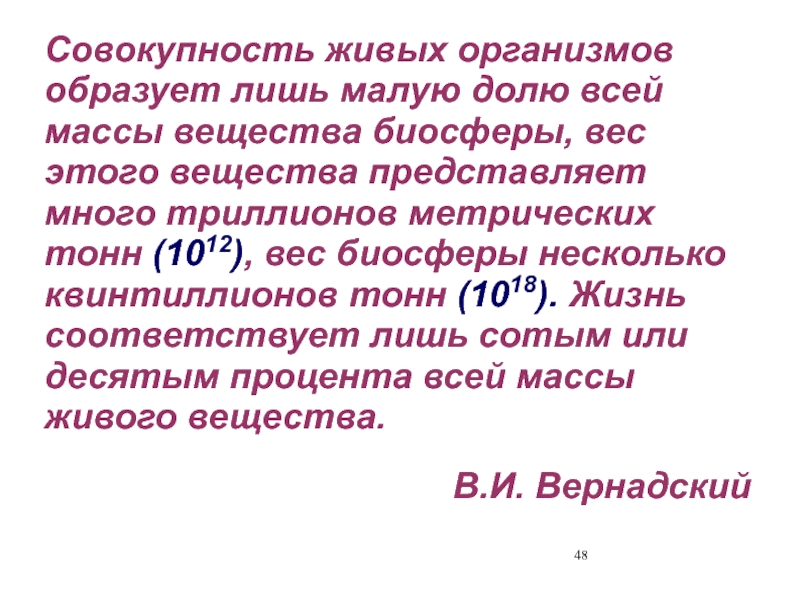 Совокупность живых организмов образует лишь малую долю всей массы вещества биосферы, вес этого вещества представляет много триллионов метрических тонн ($10^{12}$), вес биосферы несколько квинтиллионов тонн ($10^{18}$). Жизнь соответствует лишь сотым или десятым процента всей массы живого вещества.

В.И. Вернадский

48